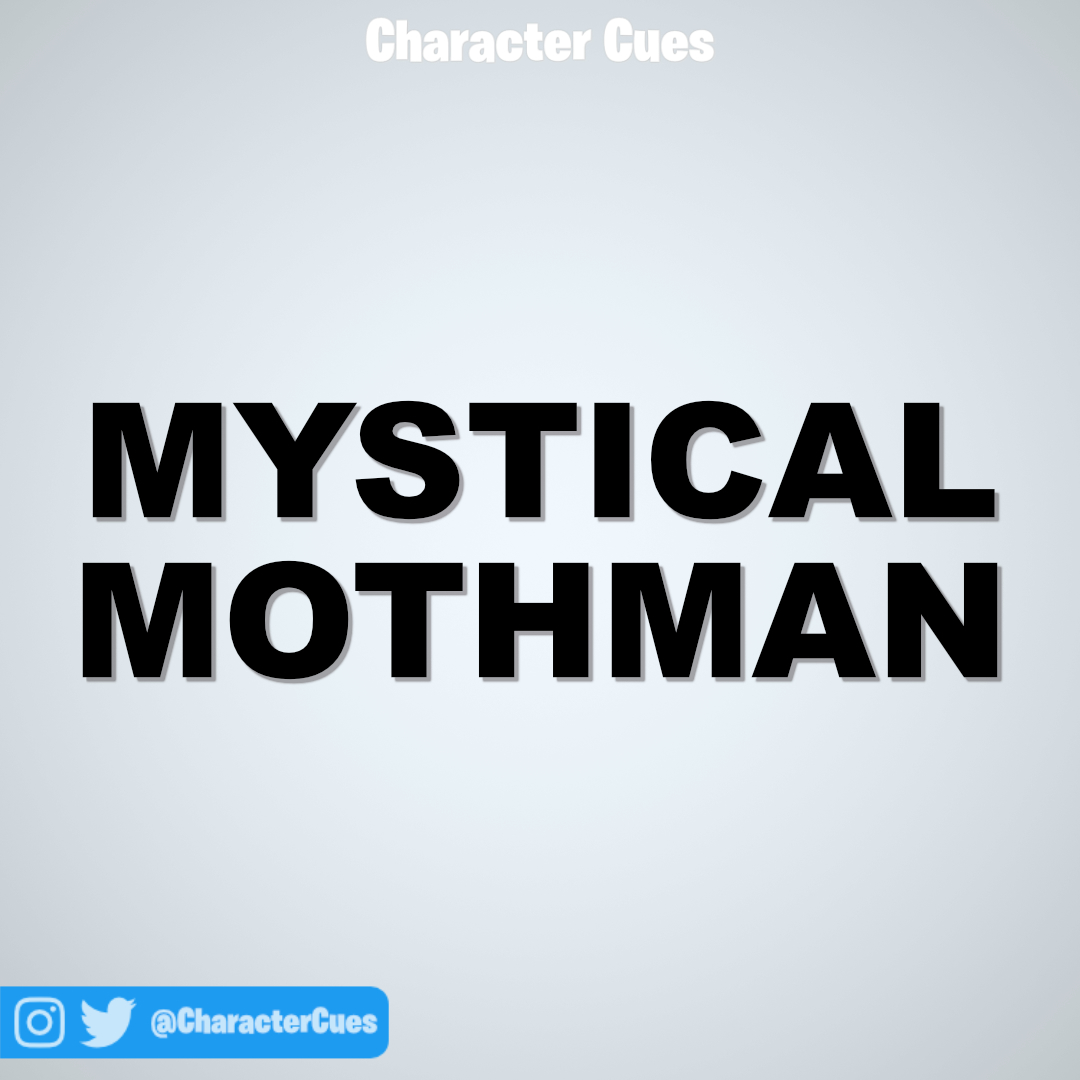 Character Cues

MYSTICAL MOTHMAN

@CharacterCues